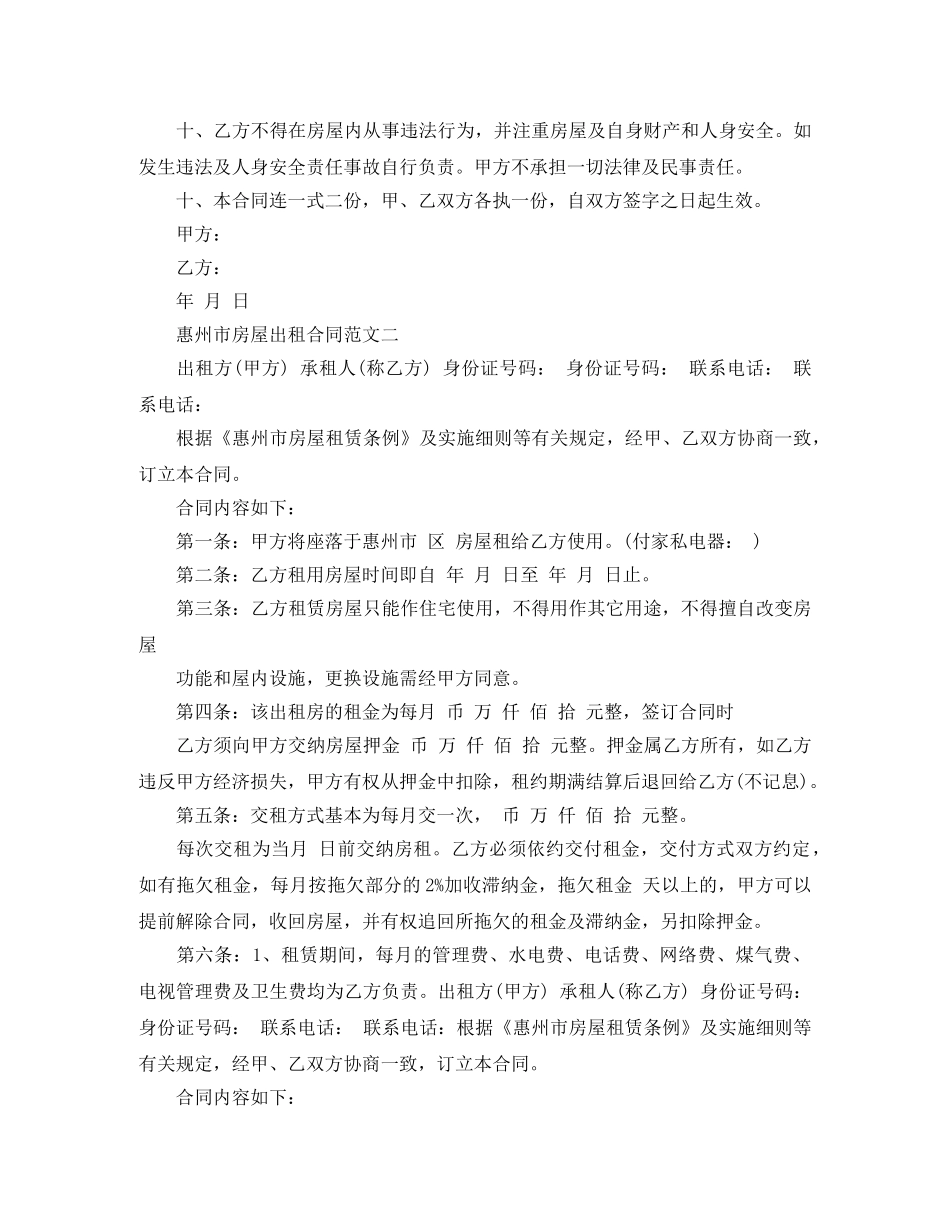 十、乙方不得在房屋内从事违法行为，并注重房屋及自身财产和人身安全。如发生违法及人身安全责任事故自行负责。甲方不承担一切法律及民事责任。

十、本合同连一式二份，甲、乙双方各执一份，自双方签字之日起生效。

甲方：

乙方：

年 月 日

惠州市房屋出租合同范文二

出租方(甲方) 承租人(称乙方) 身份证号码： 身份证号码： 联系电话： 联系电话：

根据《惠州市房屋租赁条例》及实施细则等有关规定，经甲、乙双方协商一致，订立本合同。

合同内容如下：

第一条：甲方将座落于惠州市 区 房屋租给乙方使用。(付家私电器： )

第二条：乙方租用房屋时间即自 年 月 日至 年 月 日止。

第三条：乙方租赁房屋只能作住宅使用，不得用作其它用途，不得擅自改变房屋

功能和屋内设施，更换设施需经甲方同意。

第四条：该出租房的租金为每月 币 万 仟 佰 拾 元整，签订合同时

乙方须向甲方交纳房屋押金 币 万 仟 佰 拾 元整。押金属乙方所有，如乙方违反甲方经济损失，甲方有权从押金中扣除，租约期满结算后退回给乙方(不记息)。

第五条：交租方式基本为每月交一次， 币 万 仟 佰 拾 元整。

每次交租为当月 日前交纳房租。乙方必须依约交付租金，交付方式双方约定，如有拖欠租金，每月按拖欠部分的 2%加收滞纳金，拖欠租金 天以上的，甲方可以提前解除合同，收回房屋，并有权追回所拖欠的租金及滞纳金，另扣除押金。

第六条：1、租赁期间，每月的管理费、水电费、电话费、网络费、煤气费、电视管理费及卫生费均为乙方负责。出租方(甲方) 承租人(称乙方) 身份证号码： 身份证号码： 联系电话： 联系电话：根据《惠州市房屋租赁条例》及实施细则等有关规定，经甲、乙双方协商一致，订立本合同。

合同内容如下：